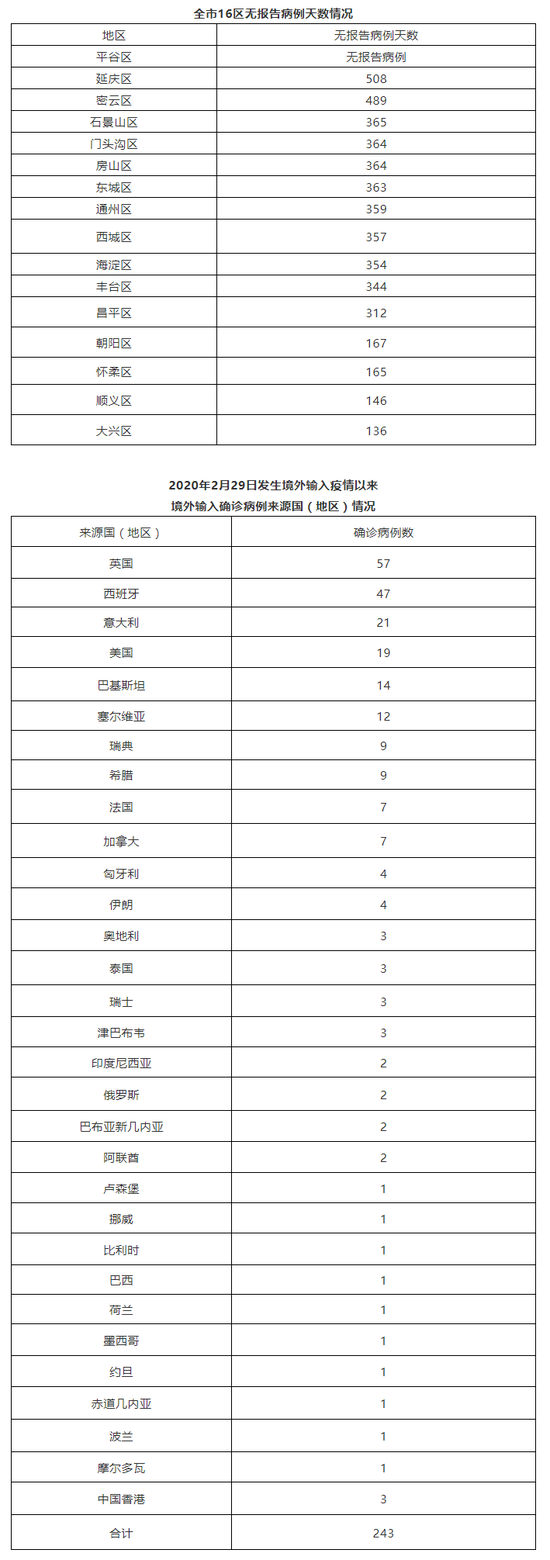 全市16区无报告病例天数情况

| 地区 | 无报告病例天数 |
|---|---|
| 平谷区 | 无报告病例 |
| 延庆区 | 508 |
| 密云区 | 489 |
| 石景山区 | 365 |
| 门头沟区 | 364 |
| 房山区 | 364 |
| 东城区 | 363 |
| 通州区 | 359 |
| 西城区 | 357 |
| 海淀区 | 354 |
| 丰台区 | 344 |
| 昌平区 | 312 |
| 朝阳区 | 167 |
| 怀柔区 | 165 |
| 顺义区 | 146 |
| 大兴区 | 136 |

2020年2月29日发生境外输入疫情以来
境外输入确诊病例来源国（地区）情况

| 来源国（地区） | 确诊病例数 |
|---|---|
| 英国 | 57 |
| 西班牙 | 47 |
| 意大利 | 21 |
| 美国 | 19 |
| 巴基斯坦 | 14 |
| 塞尔维亚 | 12 |
| 瑞典 | 9 |
| 希腊 | 9 |
| 法国 | 7 |
| 加拿大 | 7 |
| 匈牙利 | 4 |
| 伊朗 | 4 |
| 奥地利 | 3 |
| 泰国 | 3 |
| 瑞士 | 3 |
| 津巴布韦 | 3 |
| 印度尼西亚 | 2 |
| 俄罗斯 | 2 |
| 巴布亚新几内亚 | 2 |
| 阿联酋 | 2 |
| 卢森堡 | 1 |
| 挪威 | 1 |
| 比利时 | 1 |
| 巴西 | 1 |
| 荷兰 | 1 |
| 墨西哥 | 1 |
| 约旦 | 1 |
| 赤道几内亚 | 1 |
| 波兰 | 1 |
| 摩尔多瓦 | 1 |
| 中国香港 | 3 |
| 合计 | 243 |